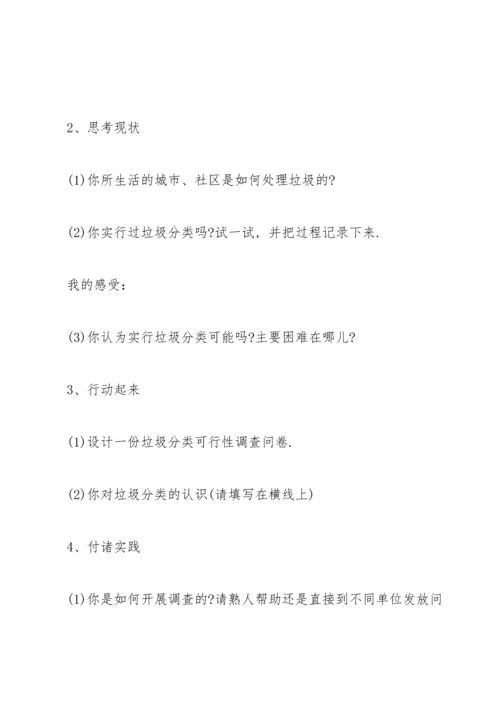 2、思考现状

(1)你所生活的城市、社区是如何处理垃圾的?

(2)你实行过垃圾分类吗?试一试，并把过程记录下来.

我的感受:

(3)你认为实行垃圾分类可能吗?主要困难在哪儿?

3、行动起来

(1)设计一份垃圾分类可行性调查问卷.

(2)你对垃圾分类的认识(请填写在横线上)

4、付诸实践

(1)你是如何开展调查的?请熟人帮助还是直接到不同单位发放问